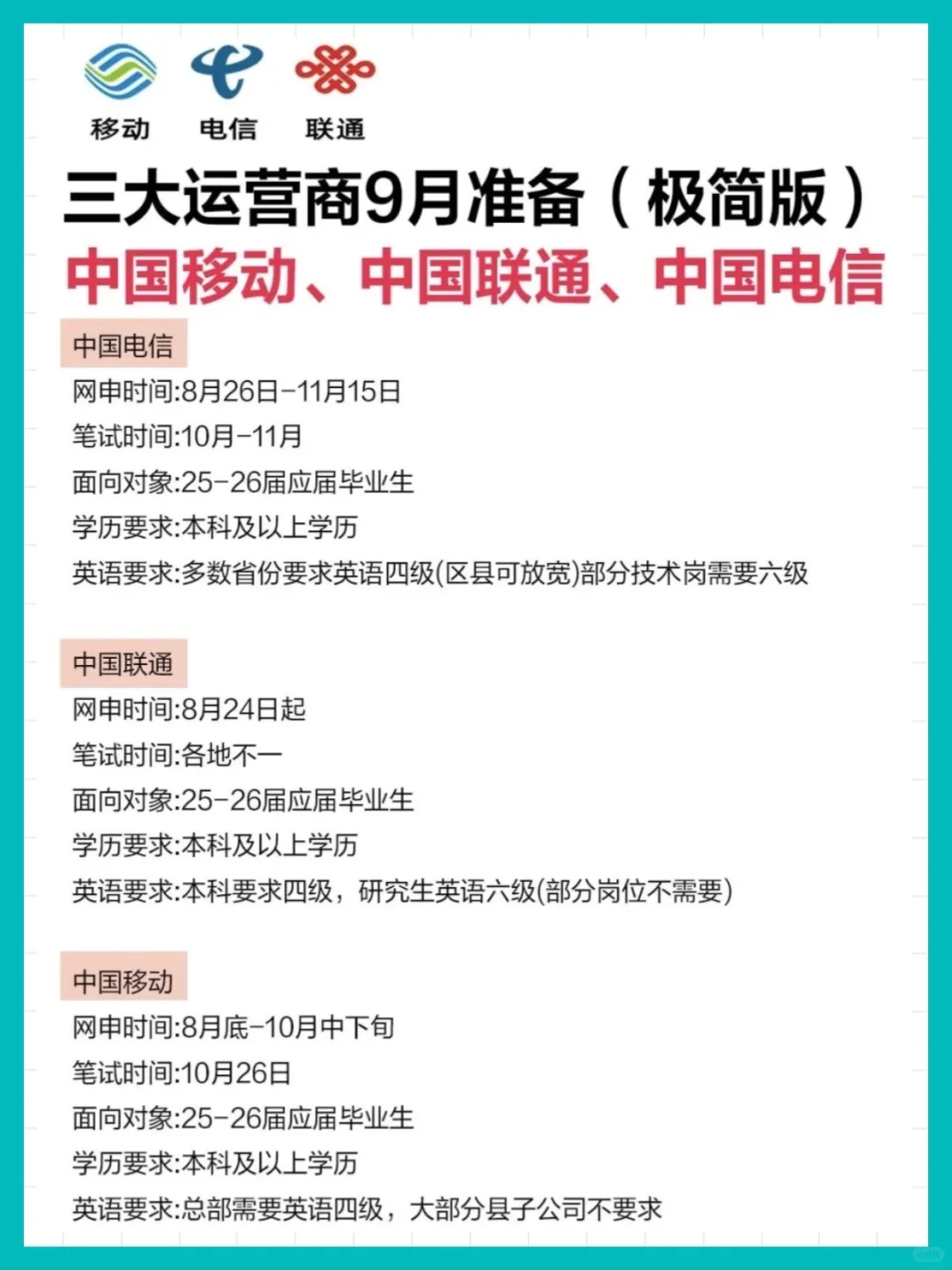 移动 电信 联通

三大运营商9月准备（极简版）

中国移动、中国联通、中国电信

中国电信

网申时间:8月26日-11月15日

笔试时间:10月-11月

面向对象:25-26届应届毕业生

学历要求:本科及以上学历

英语要求:多数省份要求英语四级(区县可放宽)部分技术岗需要六级

中国联通

网申时间:8月24日起

笔试时间:各地不一

面向对象:25-26届应届毕业生

学历要求:本科及以上学历

英语要求:本科要求四级，研究生英语六级(部分岗位不需要)

中国移动

网申时间:8月底-10月中下旬

笔试时间:10月26日

面向对象:25-26届应届毕业生

学历要求:本科及以上学历

英语要求:总部需要英语四级，大部分县子公司不要求